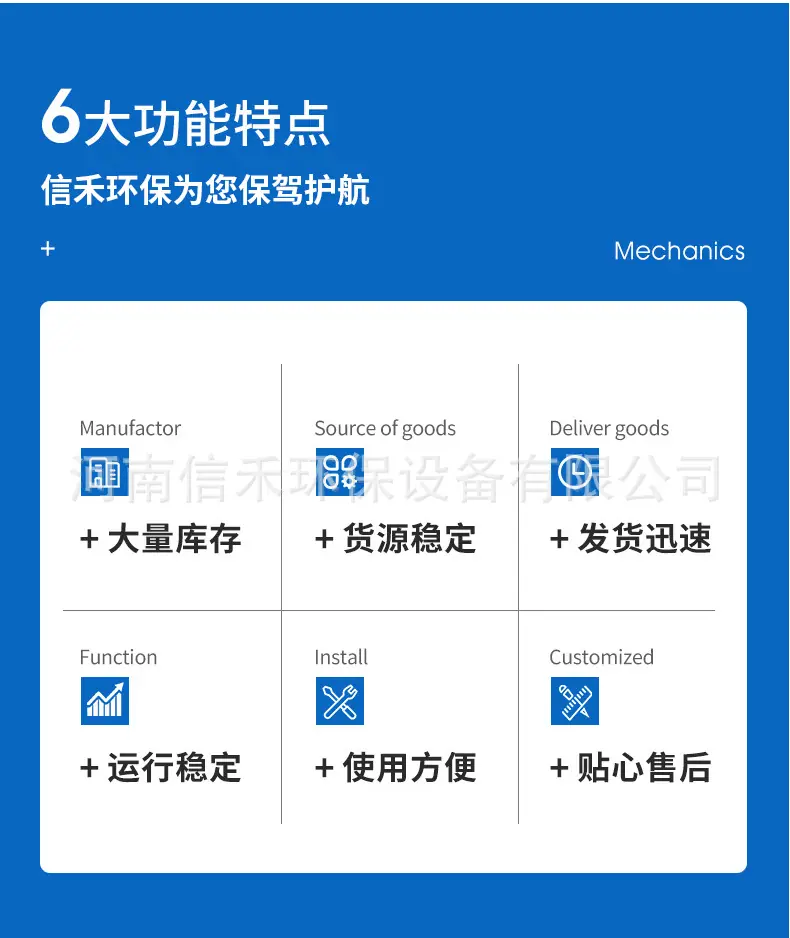 6大功能特点
信禾环保为您保驾护航

+

Mechanics

Manufactor
+ 大量库存

Source of goods
+ 货源稳定

Deliver goods
+ 发货迅速

Function
+ 运行稳定

Install
+ 使用方便

Customized
+ 贴心售后

河南信禾环保设备有限公司